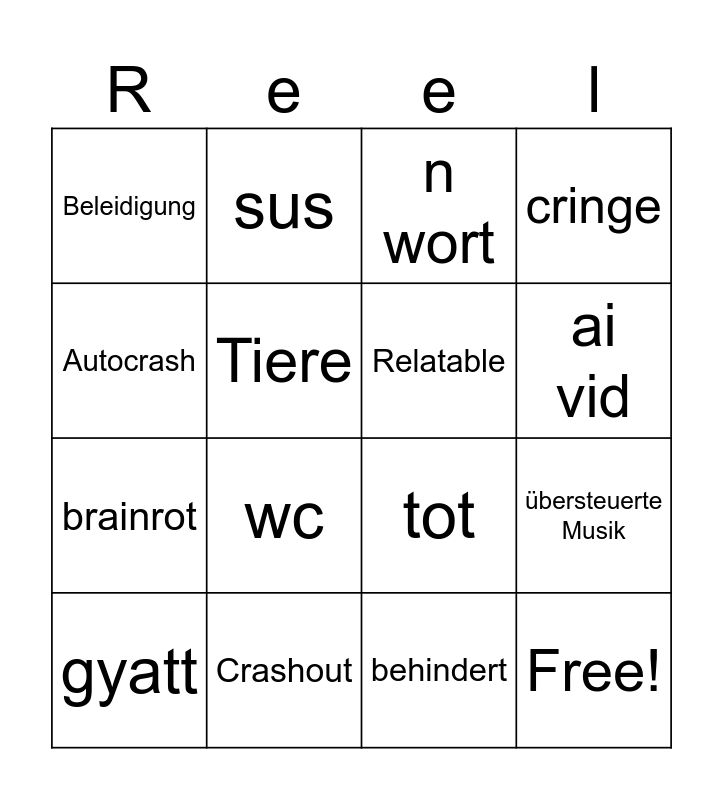 | R | e | e | l |
|---|---|---|---|
| Beleidigung | sus | n wort | cringe |
| Autocrash | Tiere | Relatable | ai vid |
| brainrot | wc | tot | übersteuerte Musik |
| gyatt | Crashout | behindert | Free! |